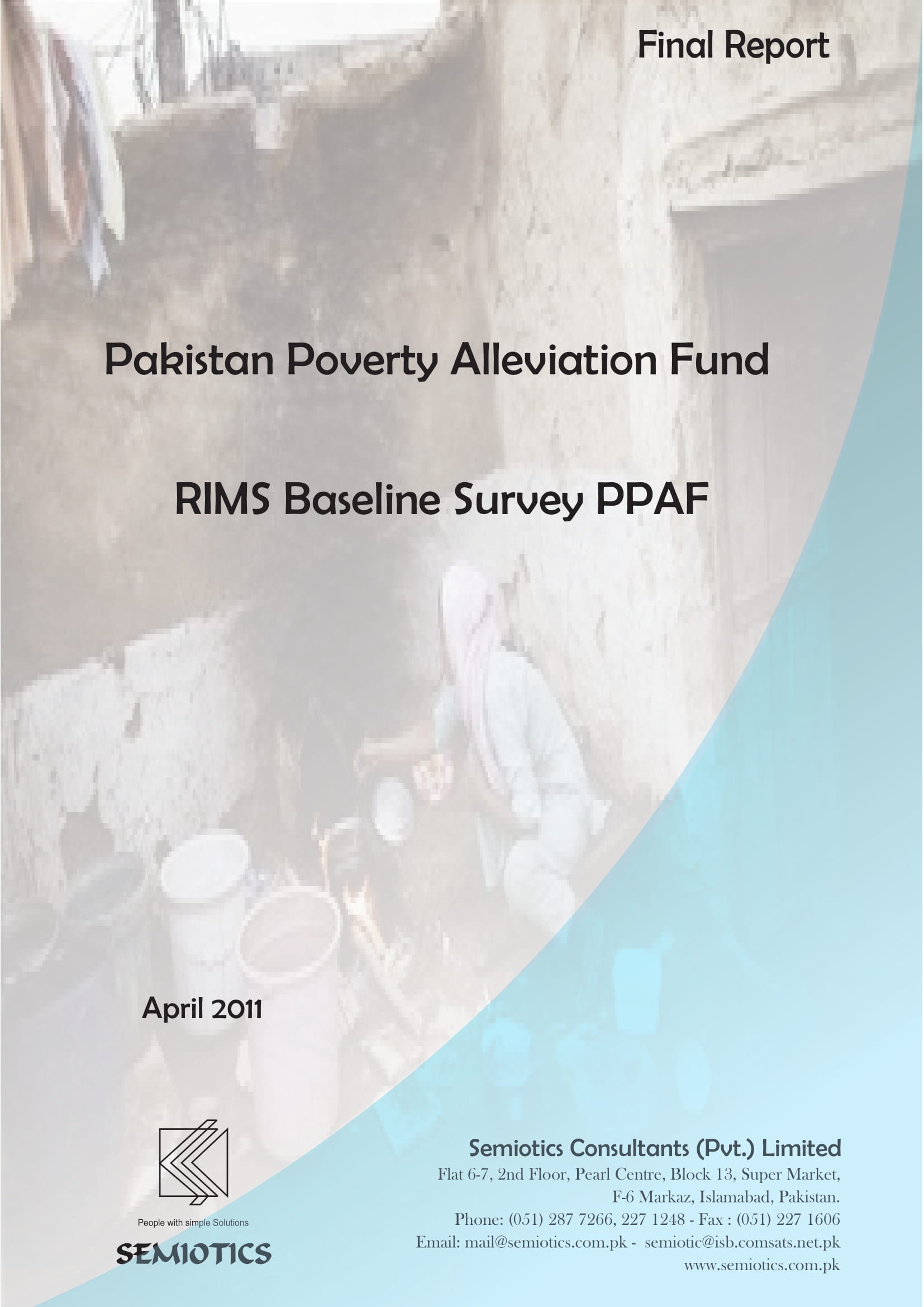 Final Report

Pakistan Poverty Alleviation Fund

RIMS Baseline Survey PPAF

April 2011

People with simple Solutions

SEMIOTICS

Semiotics Consultants (Pvt.) Limited

Flat 6-7, 2nd Floor, Pearl Centre, Block 13, Super Market, F-6 Markaz, Islamabad, Pakistan.
Phone: (051) 287 7266, 227 1248 - Fax : (051) 227 1606
Email: mail@semiotics.com.pk - semiotic@isb.comsats.net.pk
www.semiotics.com.pk